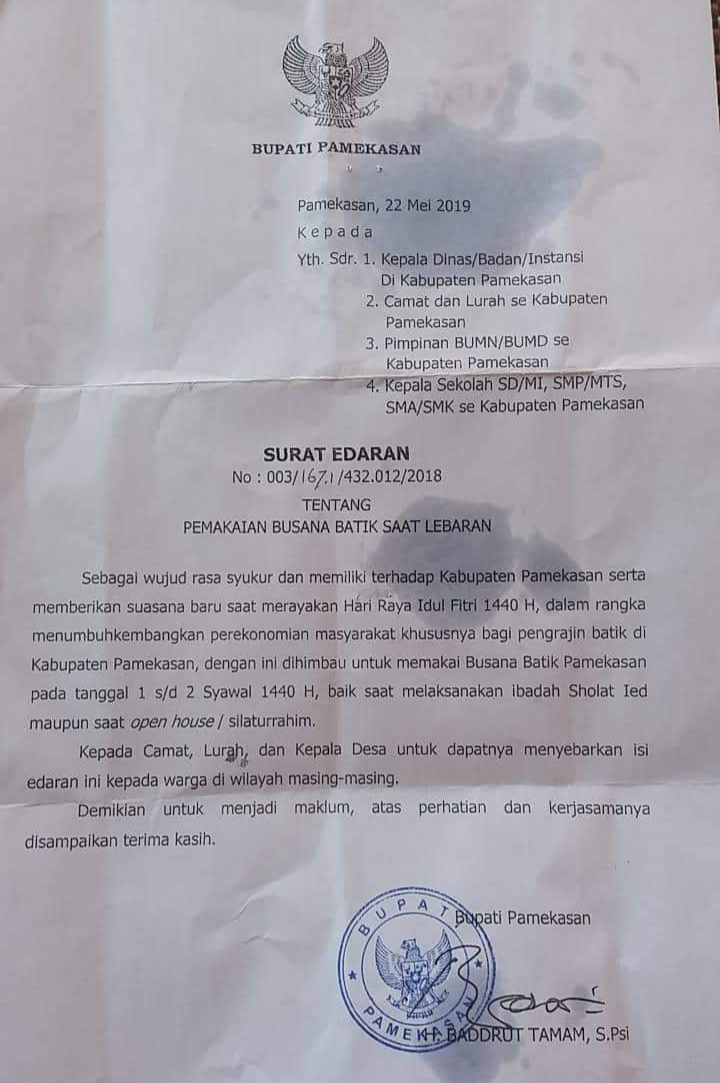 BUPATI PAMEKASAN

Pamekasan, 22 Mei 2019

Kepada

Yth. Sdr. 1. Kepala Dinas/Badan/Instansi Di Kabupaten Pamekasan
2. Camat dan Lurah se Kabupaten Pamekasan
3. Pimpinan BUMN/BUMD se Kabupaten Pamekasan
4. Kepala Sekolah SD/MI, SMP/MTS, SMA/SMK se Kabupaten Pamekasan

SURAT EDARAN
No : 003/167.1/432.012/2018

TENTANG
PEMAKAIAN BUSANA BATIK SAAT LEBARAN

Sebagai wujud rasa syukur dan memiliki terhadap Kabupaten Pamekasan serta memberikan suasana baru saat merayakan Hari Raya Idul Fitri 1440 H, dalam rangka menumbuhkembangkan perekonomian masyarakat khususnya bagi pengrajin batik di Kabupaten Pamekasan, dengan ini dihimbau untuk memakai Busana Batik Pamekasan pada tanggal 1 s/d 2 Syawal 1440 H, baik saat melaksanakan ibadah Sholat Ied maupun saat open house / silaturrahim.

Kepada Camat, Lurah, dan Kepala Desa untuk dapatnya menyebarkan isi edaran ini kepada warga di wilayah masing-masing.

Demikian untuk menjadi maklum, atas perhatian dan kerjasamanya disampaikan terima kasih.

Bupati Pamekasan

BUPATI PAMEKASAN

BADDRUT TAMAM, S.Psi